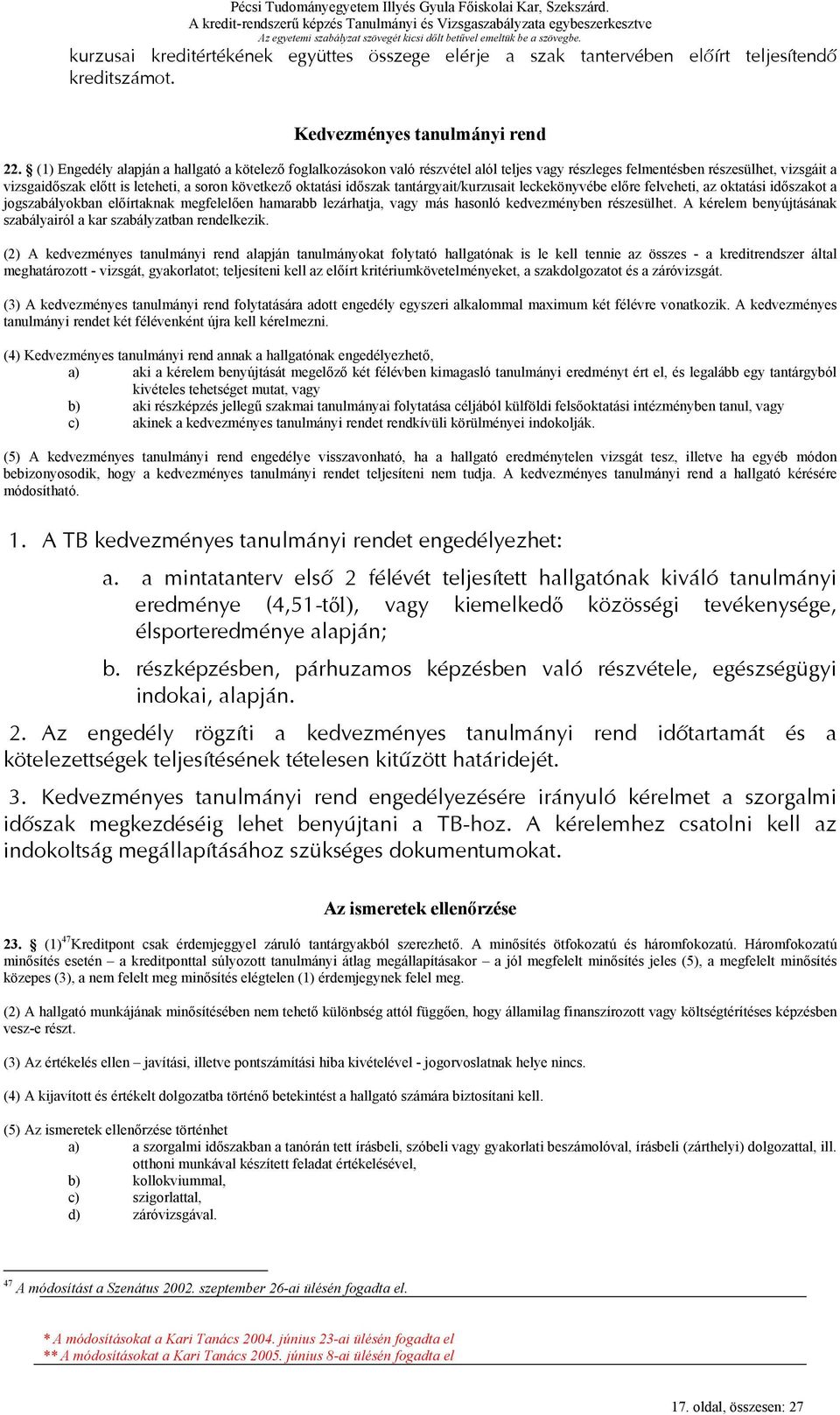 Pécsi Tudományegyetem Illyés Gyula Főiskolai Kar, Szekszárd.
A kredit-rendszerű képzés Tanulmányi és Vizsgaszabályzata egybeszerkesztve
Az egyetemi szabályzat szövegét kicsi dőlt betűvel emeltük be a szövegbe.

kurzusai kreditértékének együttes összege elérje a szak tantervében előírt teljesítendő kreditszámot.

Kedvezményes tanulmányi rend

22. § (1) Engedély alapján a hallgató a kötelező foglalkozásokon való részvétel alól teljes vagy részleges felmentésben részesülhet, vizsgáit a vizsgaidőszak előtt is leteheti, a soron következő oktatási időszak tantárgyait/kurzusait leckekönyvébe előre felveheti, az oktatási időszakot a jogszabályokban előírtaknak megfelelően hamarabb lezárhatja, vagy más hasonló kedvezményben részesülhet. A kérelem benyújtásának szabályairól a kar szabályzatban rendelkezik.

(2) A kedvezményes tanulmányi rend alapján tanulmányokat folytató hallgatónak is le kell tennie az összes - a kreditrendszer által meghatározott - vizsgát, gyakorlatot; teljesíteni kell az előírt kritériumkövetelményeket, a szakdolgozatot és a záróvizsgát.

(3) A kedvezményes tanulmányi rend folytatására adott engedély egyszeri alkalommal maximum két félévre vonatkozik. A kedvezményes tanulmányi rendet két félévenként újra kell kérelmezni.

(4) Kedvezményes tanulmányi rend annak a hallgatónak engedélyezhető,
a) aki a kérelem benyújtását megelőző két félévben kimagasló tanulmányi eredményt ért el, és legalább egy tantárgyból kivételes tehetséget mutat, vagy
b) aki részképzés jellegű szakmai tanulmányai folytatása céljából külföldi felsőoktatási intézményben tanul, vagy
c) akinek a kedvezményes tanulmányi rendet rendkívüli körülményei indokolják.

(5) A kedvezményes tanulmányi rend engedélye visszavonható, ha a hallgató eredménytelen vizsgát tesz, illetve ha egyéb módon bebizonyosodik, hogy a kedvezményes tanulmányi rendet teljesíteni nem tudja. A kedvezményes tanulmányi rend a hallgató kérésére módosítható.

1. A TB kedvezményes tanulmányi rendet engedélyezhet:
a. a mintatanterv első 2 félévét teljesített hallgatónak kiváló tanulmányi eredménye (4,51-től), vagy kiemelkedő közösségi tevékenysége, élsporteredménye alapján;
b. részképzésben, párhuzamos képzésben való részvétele, egészségügyi indokai, alapján.

2. Az engedély rögzíti a kedvezményes tanulmányi rend időtartamát és a kötelezettségek teljesítésének tételesen kitűzött határidejét.

3. Kedvezményes tanulmányi rend engedélyezésére irányuló kérelmet a szorgalmi időszak megkezdéséig lehet benyújtani a TB-hoz. A kérelemhez csatolni kell az indokoltság megállapításához szükséges dokumentumokat.

Az ismeretek ellenőrzése

23. § (1)$^{47}$Kreditpont csak érdemjeggyel záruló tantárgyakból szerezhető. A minősítés ötfokozatú és háromfokozatú. Háromfokozatú minősítés esetén – a kreditponttal súlyozott tanulmányi átlag megállapításakor – a jól megfelelt minősítés jeles (5), a megfelelt minősítés közepes (3), a nem felelt meg minősítés elégtelen (1) érdemjegynek felel meg.

(2) A hallgató munkájának minősítésében nem tehető különbség attól függően, hogy államilag finanszírozott vagy költségtérítéses képzésben vesz-e részt.

(3) Az értékelés ellen – javítási, illetve pontszámítási hiba kivételével - jogorvoslatnak helye nincs.

(4) A kijavított és értékelt dolgozatba történő betekintést a hallgató számára biztosítani kell.

(5) Az ismeretek ellenőrzése történhet
a) a szorgalmi időszakban a tanórán tett írásbeli, szóbeli vagy gyakorlati beszámolóval, írásbeli (zárthelyi) dolgozattal, ill. otthoni munkával készített feladat értékelésével,
b) kollokviummal,
c) szigorlattal,
d) záróvizsgával.

$^{47}$ A módosítást a Szenátus 2002. szeptember 26-ai ülésén fogadta el.

* A módosításokat a Kari Tanács 2004. június 23-ai ülésén fogadta el
** A módosításokat a Kari Tanács 2005. június 8-ai ülésén fogadta el

17. oldal, összesen: 27